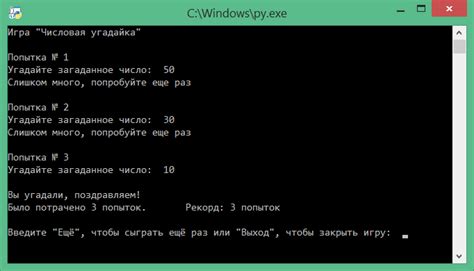 C:\Windows\py.exe

Игра "Числовая угадайка"

Попытка № 1
Угадайте загаданное число: 50
Слишком много, попробуйте еще раз

Попытка № 2
Угадайте загаданное число: 30
Слишком много, попробуйте еще раз

Попытка № 3
Угадайте загаданное число: 10

Вы угадали, поздравляем!
Было потрачено 3 попыток. Рекорд: 3 попыток

Введите "Ещё", чтобы сыграть ещё раз или "Выход", чтобы закрыть игру: